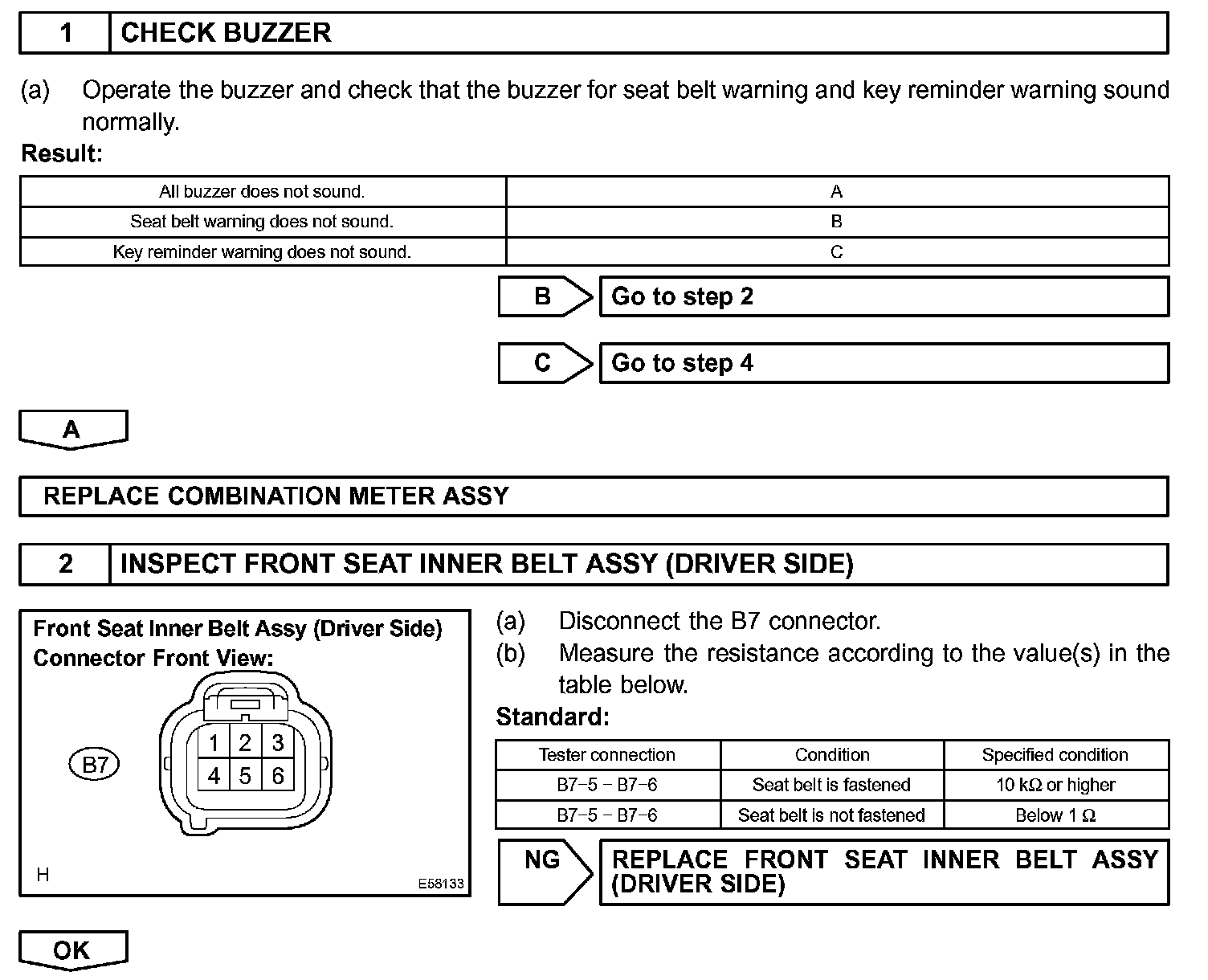 1 CHECK BUZZER

(a) Operate the buzzer and check that the buzzer for seat belt warning and key reminder warning sound normally.

Result:

| All buzzer does not sound. | A |
|---|---|
| Seat belt warning does not sound. | B |
| Key reminder warning does not sound. | C |

B Go to step 2

C Go to step 4

A

REPLACE COMBINATION METER ASSY

2 INSPECT FRONT SEAT INNER BELT ASSY (DRIVER SIDE)

Front Seat Inner Belt Assy (Driver Side)
Connector Front View:

B7

1 2 3
4 5 6

H

E58133

(a) Disconnect the B7 connector.
(b) Measure the resistance according to the value(s) in the table below.

Standard:

| Tester connection | Condition | Specified condition |
|---|---|---|
| B7–5 – B7–6 | Seat belt is fastened | 10 kΩ or higher |
| B7–5 – B7–6 | Seat belt is not fastened | Below 1 Ω |

NG REPLACE FRONT SEAT INNER BELT ASSY (DRIVER SIDE)

OK